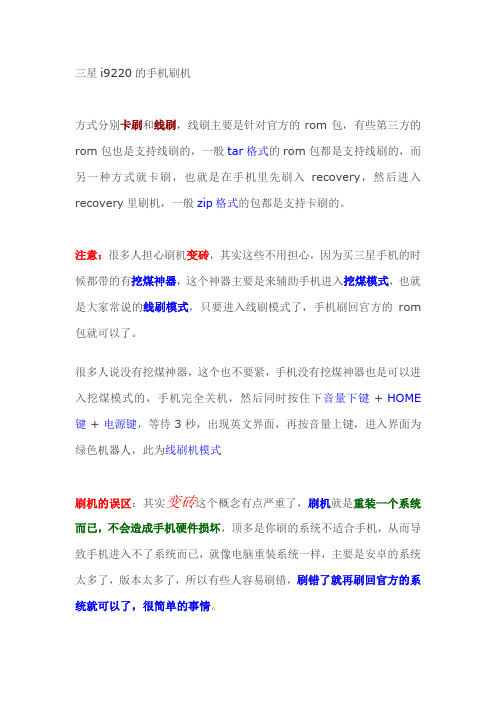 三星 i9220 的手机刷机

方式分别卡刷和线刷，线刷主要是针对官方的 rom 包，有些第三方的 rom 包也是支持线刷的，一般 tar 格式的 rom 包都是支持线刷的，而另一种方式就卡刷，也就是在手机里先刷入 recovery，然后进入 recovery 里刷机，一般 zip 格式的包都是支持卡刷的。

注意：很多人担心刷机变砖，其实这些不用担心，因为买三星手机的时候都带的有挖煤神器，这个神器主要是来辅助手机进入挖煤模式，也就是大家常说的线刷模式，只要进入线刷模式了，手机刷回官方的 rom 包就可以了。

很多人说没有挖煤神器，这个也不要紧，手机没有挖煤神器也是可以进入挖煤模式的，手机完全关机，然后同时按住下音量下键 + HOME 键 + 电源键，等待 3 秒，出现英文界面，再按音量上键，进入界面为绿色机器人，此为线刷机模式

刷机的误区：其实变砖这个概念有点严重了，刷机就是重装一个系统而已，不会造成手机硬件损坏，顶多是你刷的系统不适合手机，从而导致手机进入不了系统而已，就像电脑重装系统一样，主要是安卓的系统太多了，版本太多了，所以有些人容易刷错，刷错了就再刷回官方的系统就可以了，很简单的事情。